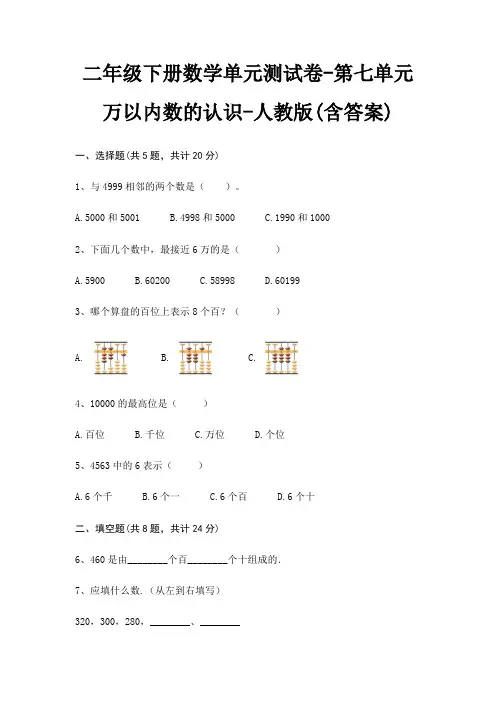 二年级下册数学单元测试卷-第七单元

万以内数的认识-人教版(含答案)

一、选择题(共 5 题，共计 20 分)

1、与 4999 相邻的两个数是（　　）。

A. 5000 和 5001　　B. 4998 和 5000　　C. 1990 和 1000

2、下面几个数中，最接近 6 万的是（　　　）

A. 5900　　B. 60200　　C. 58998　　D. 60199

3、哪个算盘的百位上表示 8 个百？（　　　）

A.　　B.　　C.

4、10000 的最高位是（　　　）

A. 百位　　B. 千位　　C. 万位　　D. 个位

5、4563 中的 6 表示（　　）

A. 6 个千　　B. 6 个一　　C. 6 个百　　D. 6 个十

二、填空题(共 8 题，共计 24 分)

6、460 是由________个百________个十组成的.

7、应填什么数.（从左到右填写）

320，300，280，________、________